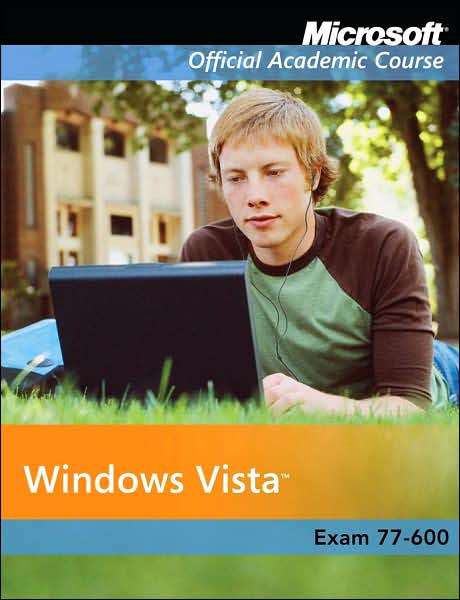 Microsoft®
Official Academic Course

Windows Vista™

Exam 77-600